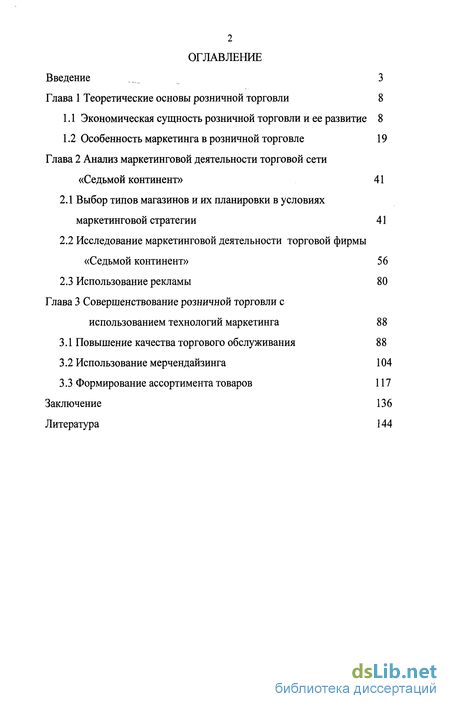 2

ОГЛАВЛЕНИЕ

Введение 3

Глава 1 Теоретические основы розничной торговли 8

1.1 Экономическая сущность розничной торговли и ее развитие 8

1.2 Особенность маркетинга в розничной торговле 19

Глава 2 Анализ маркетинговой деятельности торговой сети «Седьмой континент» 41

2.1 Выбор типов магазинов и их планировки в условиях маркетинговой стратегии 41

2.2 Исследование маркетинговой деятельности торговой фирмы «Седьмой континент» 56

2.3 Использование рекламы 80

Глава 3 Совершенствование розничной торговли с использованием технологий маркетинга 88

3.1 Повышение качества торгового обслуживания 88

3.2 Использование мерчендайзинга 104

3.3 Формирование ассортимента товаров 117

Заключение 136

Литература 144

dsLib.net
библиотека диссертаций